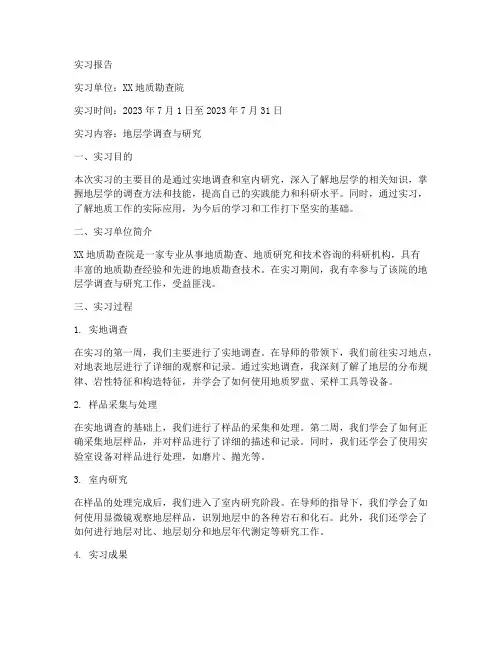 实习报告

实习单位：XX 地质勘查院

实习时间：2023 年 7 月 1 日至 2023 年 7 月 31 日

实习内容：地层学调查与研究

一、实习目的

本次实习的主要目的是通过实地调查和室内研究，深入了解地层学的相关知识，掌握地层学的调查方法和技能，提高自己的实践能力和科研水平。同时，通过实习，了解地质工作的实际应用，为今后的学习和工作打下坚实的基础。

二、实习单位简介

XX 地质勘查院是一家专业从事地质勘查、地质研究和技术咨询的科研机构，具有丰富的地质勘查经验和先进的地质勘查技术。在实习期间，我有幸参与了该院的地层学调查与研究工作，受益匪浅。

三、实习过程

1. 实地调查

在实习的第一周，我们主要进行了实地调查。在导师的带领下，我们前往实习地点，对地表地层进行了详细的观察和记录。通过实地调查，我深刻了解了地层的分布规律、岩性特征和构造特征，并学会了如何使用地质罗盘、采样工具等设备。

2. 样品采集与处理

在实地调查的基础上，我们进行了样品的采集和处理。第二周，我们学会了如何正确采集地层样品，并对样品进行了详细的描述和记录。同时，我们还学会了使用实验室设备对样品进行处理，如磨片、抛光等。

3. 室内研究

在样品的处理完成后，我们进入了室内研究阶段。在导师的指导下，我们学会了如何使用显微镜观察地层样品，识别地层中的各种岩石和化石。此外，我们还学会了如何进行地层对比、地层划分和地层年代测定等研究工作。

4. 实习成果